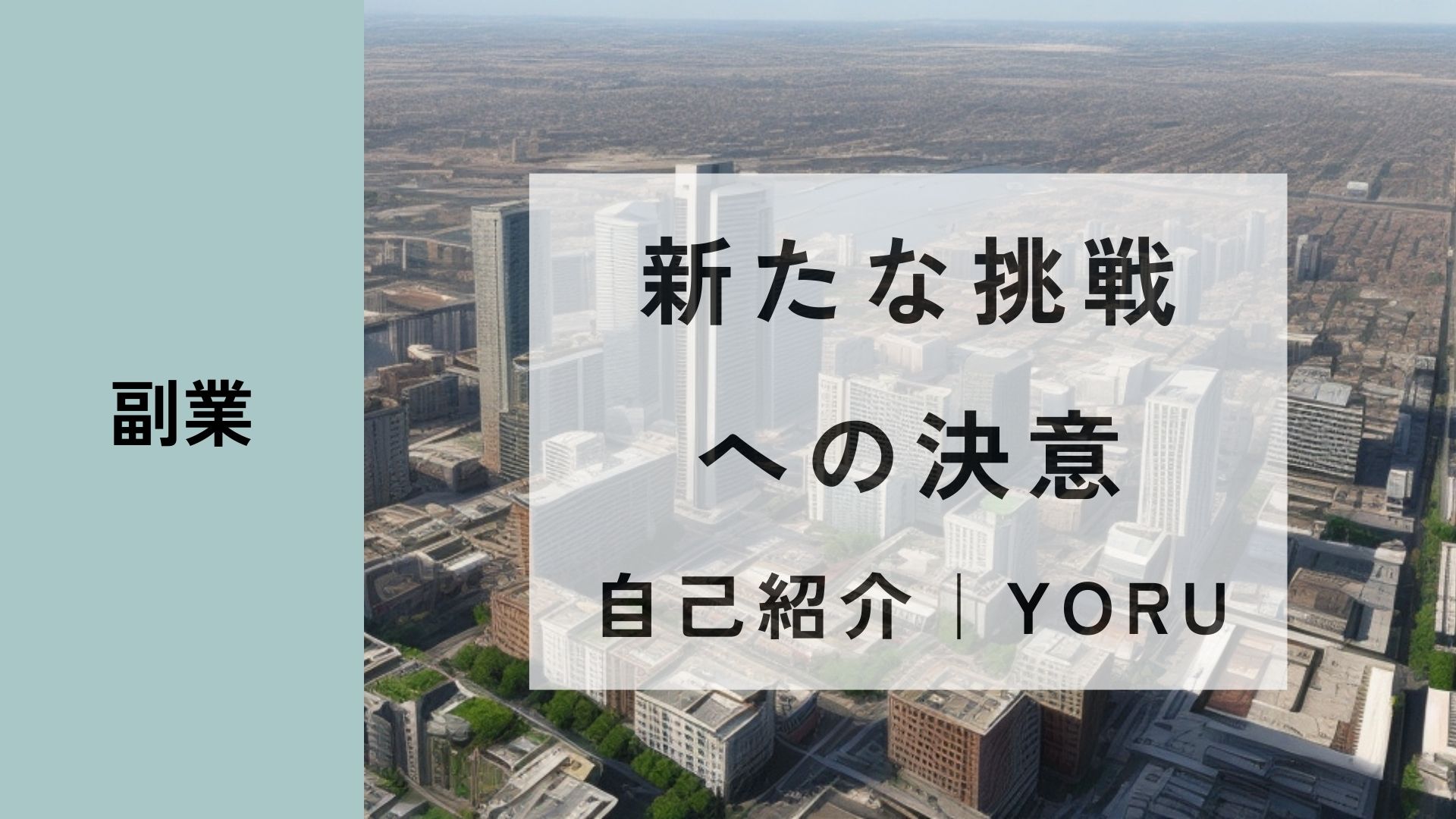 副業

新たな挑戦
への決意

自己紹介｜YORU